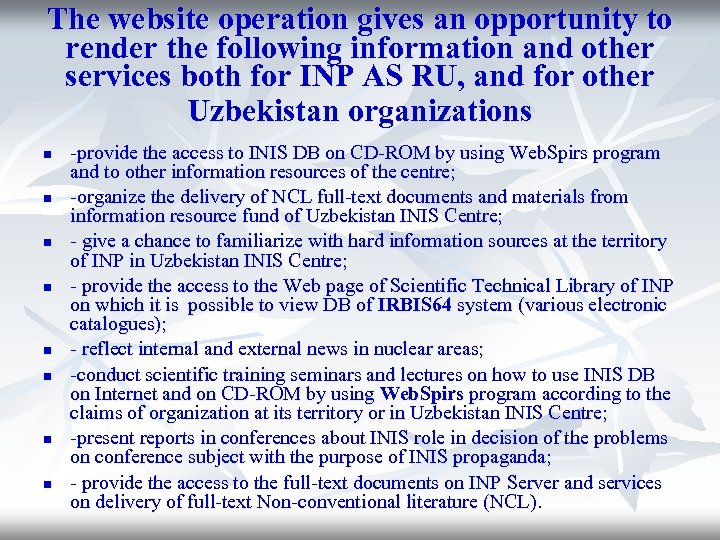 The website operation gives an opportunity to render the following information and other services both for INP AS RU, and for other Uzbekistan organizations

- -provide the access to INIS DB on CD-ROM by using WebSpirs program and to other information resources of the centre;
- -organize the delivery of NCL full-text documents and materials from information resource fund of Uzbekistan INIS Centre;
- - give a chance to familiarize with hard information sources at the territory of INP in Uzbekistan INIS Centre;
- - provide the access to the Web page of Scientific Technical Library of INP on which it is possible to view DB of IRBIS64 system (various electronic catalogues);
- - reflect internal and external news in nuclear areas;
- -conduct scientific training seminars and lectures on how to use INIS DB on Internet and on CD-ROM by using WebSpirs program according to the claims of organization at its territory or in Uzbekistan INIS Centre;
- -present reports in conferences about INIS role in decision of the problems on conference subject with the purpose of INIS propaganda;
- - provide the access to the full-text documents on INP Server and services on delivery of full-text Non-conventional literature (NCL).